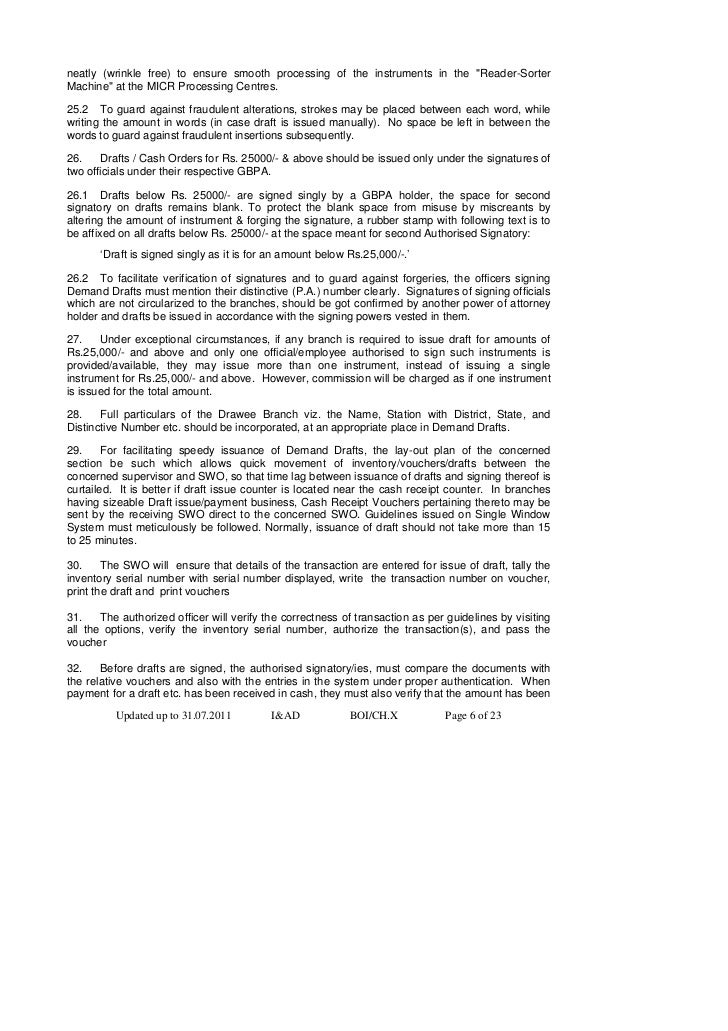 neatly (wrinkle free) to ensure smooth processing of the instruments in the "Reader-Sorter Machine" at the MICR Processing Centres.

25.2 To guard against fraudulent alterations, strokes may be placed between each word, while writing the amount in words (in case draft is issued manually). No space be left in between the words to guard against fraudulent insertions subsequently.

26. Drafts / Cash Orders for Rs. 25000/- & above should be issued only under the signatures of two officials under their respective GBPA.

26.1 Drafts below Rs. 25000/- are signed singly by a GBPA holder, the space for second signatory on drafts remains blank. To protect the blank space from misuse by miscreants by altering the amount of instrument & forging the signature, a rubber stamp with following text is to be affixed on all drafts below Rs. 25000/- at the space meant for second Authorised Signatory:

'Draft is signed singly as it is for an amount below Rs.25,000/-.'

26.2 To facilitate verification of signatures and to guard against forgeries, the officers signing Demand Drafts must mention their distinctive (P.A.) number clearly. Signatures of signing officials which are not circularized to the branches, should be got confirmed by another power of attorney holder and drafts be issued in accordance with the signing powers vested in them.

27. Under exceptional circumstances, if any branch is required to issue draft for amounts of Rs.25,000/- and above and only one official/employee authorised to sign such instruments is provided/available, they may issue more than one instrument, instead of issuing a single instrument for Rs.25,000/- and above. However, commission will be charged as if one instrument is issued for the total amount.

28. Full particulars of the Drawee Branch viz. the Name, Station with District, State, and Distinctive Number etc. should be incorporated, at an appropriate place in Demand Drafts.

29. For facilitating speedy issuance of Demand Drafts, the lay-out plan of the concerned section be such which allows quick movement of inventory/vouchers/drafts between the concerned supervisor and SWO, so that time lag between issuance of drafts and signing thereof is curtailed. It is better if draft issue counter is located near the cash receipt counter. In branches having sizeable Draft issue/payment business, Cash Receipt Vouchers pertaining thereto may be sent by the receiving SWO direct to the concerned SWO. Guidelines issued on Single Window System must meticulously be followed. Normally, issuance of draft should not take more than 15 to 25 minutes.

30. The SWO will ensure that details of the transaction are entered for issue of draft, tally the inventory serial number with serial number displayed, write the transaction number on voucher, print the draft and print vouchers

31. The authorized officer will verify the correctness of transaction as per guidelines by visiting all the options, verify the inventory serial number, authorize the transaction(s), and pass the voucher

32. Before drafts are signed, the authorised signatory/ies, must compare the documents with the relative vouchers and also with the entries in the system under proper authentication. When payment for a draft etc. has been received in cash, they must also verify that the amount has been

Updated up to 31.07.2011 I&AD BOI/CH.X Page 6 of 23